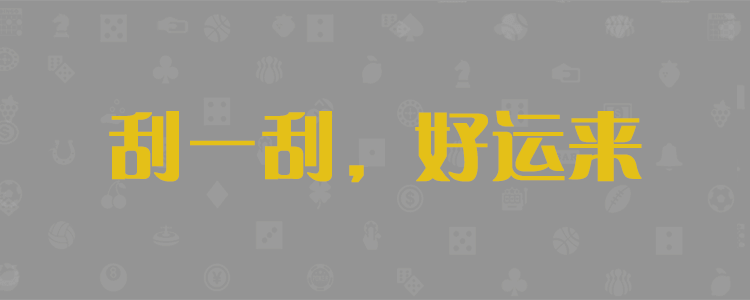 刮一刮，好运来